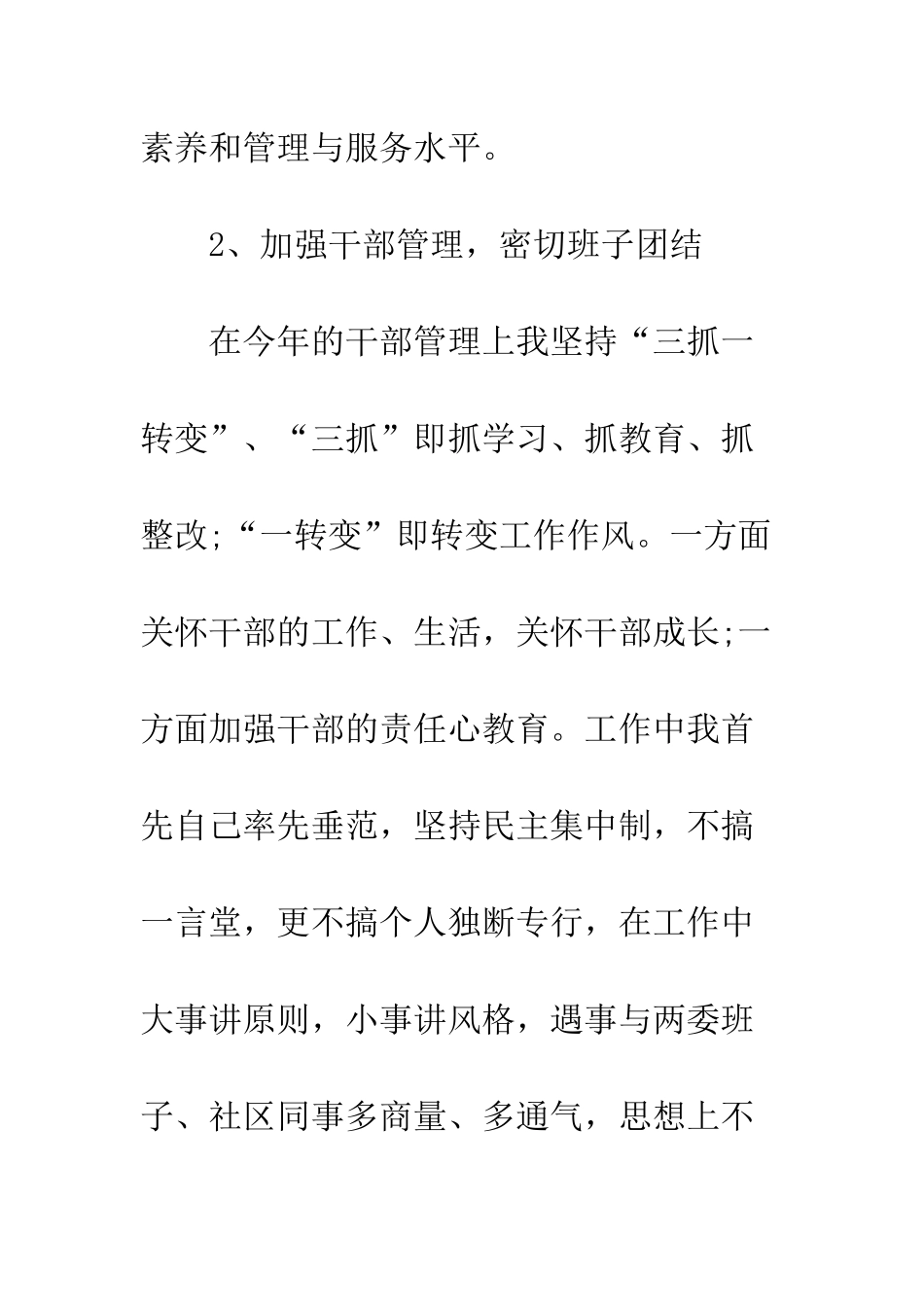 素养和管理与服务水平。

2、加强干部管理，密切班子团结

在今年的干部管理上我坚持“三抓一转变”、“三抓”即抓学习、抓教育、抓整改;“一转变”即转变工作作风。一方面关怀干部的工作、生活，关怀干部成长;一方面加强干部的责任心教育。工作中我首先自己率先垂范，坚持民主集中制，不搞一言堂，更不搞个人独断专行，在工作中大事讲原则，小事讲风格，遇事与两委班子、社区同事多商量、多通气，思想上不